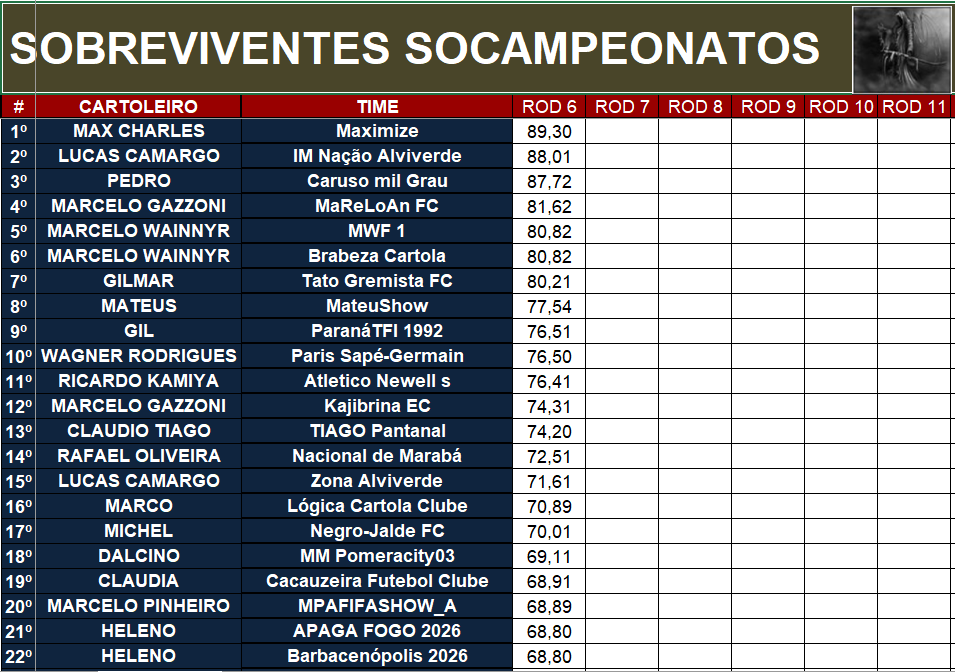 SOBREVIVENTES SOCAMPEONATOS

| # | CARTOLEIRO | TIME | ROD 6 | ROD 7 | ROD 8 | ROD 9 | ROD 10 | ROD 11 |
|---|---|---|---|---|---|---|---|---|
| 1º | MAX CHARLES | Maximize | 89,30 | | | | | |
| 2º | LUCAS CAMARGO | IM Nação Alviverde | 88,01 | | | | | |
| 3º | PEDRO | Caruso mil Grau | 87,72 | | | | | |
| 4º | MARCELO GAZZONI | MaReLoAn FC | 81,62 | | | | | |
| 5º | MARCELO WAINNYR | MWF 1 | 80,82 | | | | | |
| 6º | MARCELO WAINNYR | Brabeza Cartola | 80,82 | | | | | |
| 7º | GILMAR | Tato Gremista FC | 80,21 | | | | | |
| 8º | MATEUS | MateuShow | 77,54 | | | | | |
| 9º | GIL | ParanáTFI 1992 | 76,51 | | | | | |
| 10º | WAGNER RODRIGUES | Paris Sapé-Germain | 76,50 | | | | | |
| 11º | RICARDO KAMIYA | Atletico Newell s | 76,41 | | | | | |
| 12º | MARCELO GAZZONI | Kajibrina EC | 74,31 | | | | | |
| 13º | CLAUDIO TIAGO | TIAGO Pantanal | 74,20 | | | | | |
| 14º | RAFAEL OLIVEIRA | Nacional de Marabá | 72,51 | | | | | |
| 15º | LUCAS CAMARGO | Zona Alviverde | 71,61 | | | | | |
| 16º | MARCO | Lógica Cartola Clube | 70,89 | | | | | |
| 17º | MICHEL | Negro-Jalde FC | 70,01 | | | | | |
| 18º | DALCINO | MM Pomeracity03 | 69,11 | | | | | |
| 19º | CLAUDIA | Cacauzeira Futebol Clube | 68,91 | | | | | |
| 20º | MARCELO PINHEIRO | MPAFIFASHOW_A | 68,89 | | | | | |
| 21º | HELENO | APAGA FOGO 2026 | 68,80 | | | | | |
| 22º | HELENO | Barbacenópolis 2026 | 68,80 | | | | | |